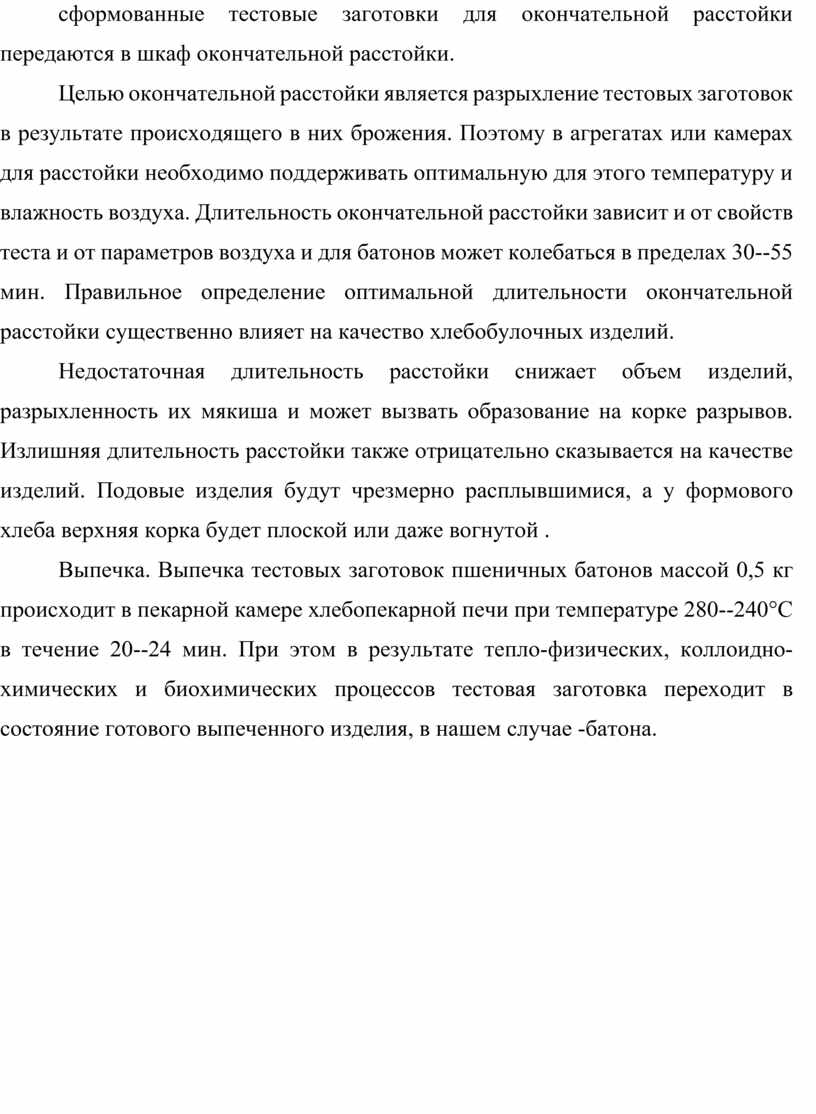 сформованные тестовые заготовки для окончательной расстойки передаются в шкаф окончательной расстойки.

Целью окончательной расстойки является разрыхление тестовых заготовок в результате происходящего в них брожения. Поэтому в агрегатах или камерах для расстойки необходимо поддерживать оптимальную для этого температуру и влажность воздуха. Длительность окончательной расстойки зависит и от свойств теста и от параметров воздуха и для батонов может колебаться в пределах 30--55 мин. Правильное определение оптимальной длительности окончательной расстойки существенно влияет на качество хлебобулочных изделий.

Недостаточная длительность расстойки снижает объем изделий, разрыхленность их мякиша и может вызвать образование на корке разрывов. Излишняя длительность расстойки также отрицательно сказывается на качестве изделий. Подовые изделия будут чрезмерно расплывшимися, а у формового хлеба верхняя корка будет плоской или даже вогнутой .

Выпечка. Выпечка тестовых заготовок пшеничных батонов массой 0,5 кг происходит в пекарной камере хлебопекарной печи при температуре 280--240°С в течение 20--24 мин. При этом в результате тепло-физических, коллоидно-химических и биохимических процессов тестовая заготовка переходит в состояние готового выпеченного изделия, в нашем случае -батона.